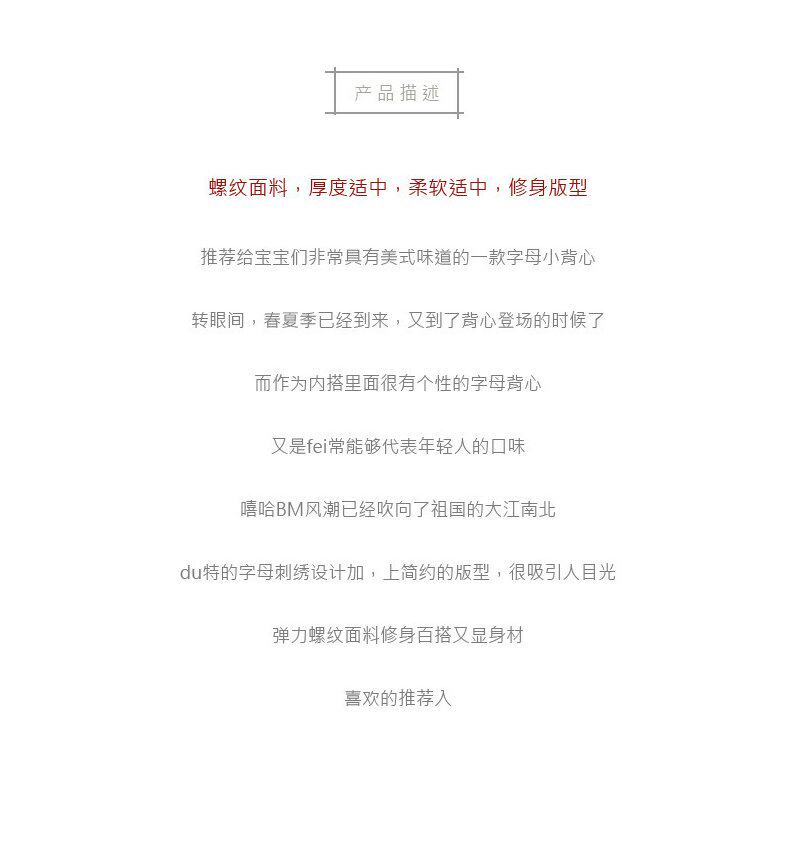 产品描述

螺纹面料，厚度适中，柔软适中，修身版型

推荐给宝宝们非常具有美式味道的一款字母小背心

转眼间，春夏季已经到来，又到了背心登场的时候了

而作为内搭里面很有个性的字母背心

又是fei常能够代表年轻人的口味

嘻哈BM风潮已经吹向了祖国的大江南北

du特的字母刺绣设计加，上简约的版型，很吸引人目光

弹力螺纹面料修身百搭又显身材

喜欢的推荐入